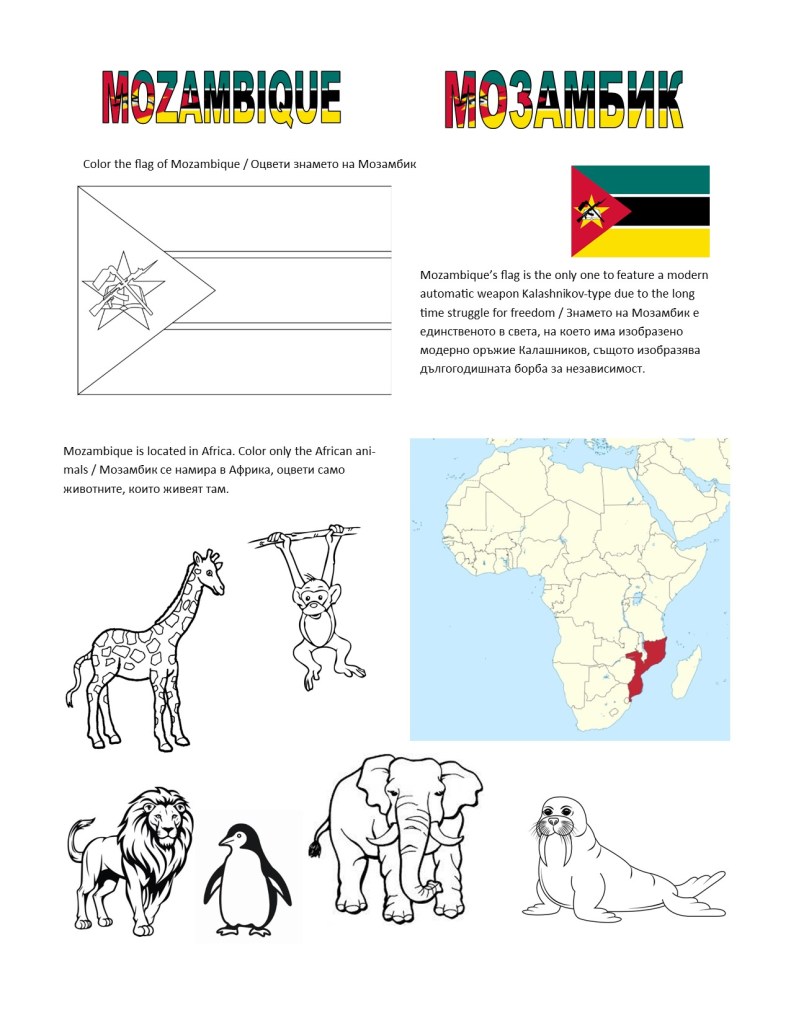 MOZAMBIQUE

МОЗАМБИК

Color the flag of Mozambique / Оцвети знамето на Мозамбик

Mozambique's flag is the only one to feature a modern automatic weapon Kalashnikov-type due to the long time struggle for freedom / Знамето на Мозамбик е единственото в света, на което има изобразено модерно оръжие Калашников, същото изобразява дългогодишната борба за независимост.

Mozambique is located in Africa. Color only the African animals / Мозамбик се намира в Африка, оцвети само животните, които живеят там.